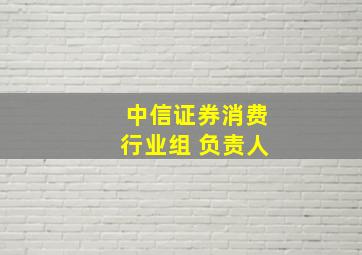 中信证券消费
行业组 负责人